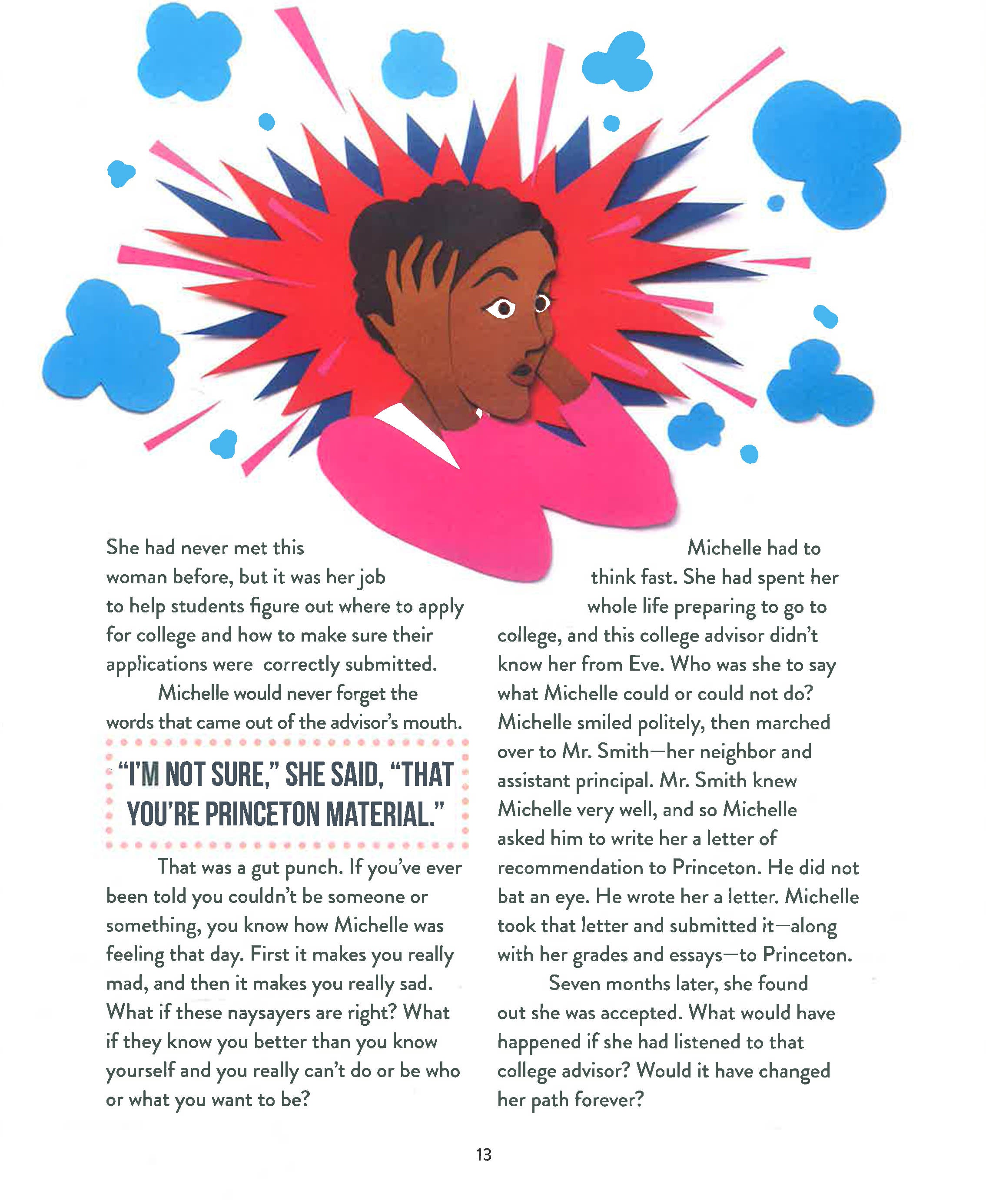 She had never met this woman before, but it was her job to help students figure out where to apply for college and how to make sure their applications were correctly submitted.

Michelle would never forget the words that came out of the advisor's mouth.

"I'M NOT SURE," SHE SAID, "THAT YOU'RE PRINCETON MATERIAL."

That was a gut punch. If you've ever been told you couldn't be someone or something, you know how Michelle was feeling that day. First it makes you really mad, and then it makes you really sad. What if these naysayers are right? What if they know you better than you know yourself and you really can't do or be who or what you want to be?

Michelle had to think fast. She had spent her whole life preparing to go to college, and this college advisor didn't know her from Eve. Who was she to say what Michelle could or could not do? Michelle smiled politely, then marched over to Mr. Smith—her neighbor and assistant principal. Mr. Smith knew Michelle very well, and so Michelle asked him to write her a letter of recommendation to Princeton. He did not bat an eye. He wrote her a letter. Michelle took that letter and submitted it—along with her grades and essays—to Princeton.

Seven months later, she found out she was accepted. What would have happened if she had listened to that college advisor? Would it have changed her path forever?

13